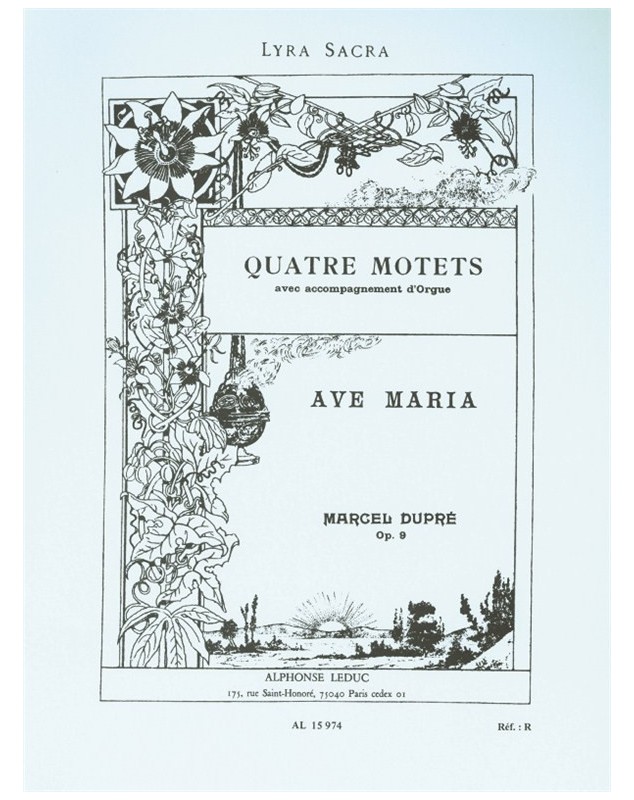 LYRA SACRA

QUATRE MOTETS
avec accompagnement d'Orgue

AVE MARIA

MARCEL DUPRÉ
Op. 9

ALPHONSE LEDUC
175, rue Saint-Honoré, 75040 Paris cedex 01

AL 15 974

Réf. : R